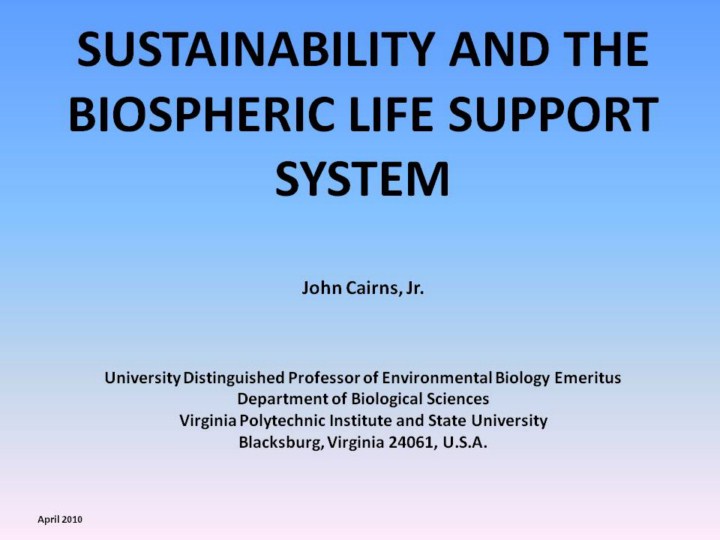 SUSTAINABILITY AND THE BIOSPHERIC LIFE SUPPORT SYSTEM

John Cairns, Jr.

University Distinguished Professor of Environmental Biology Emeritus
Department of Biological Sciences
Virginia Polytechnic Institute and State University
Blacksburg, Virginia 24061, U.S.A.

April 2010